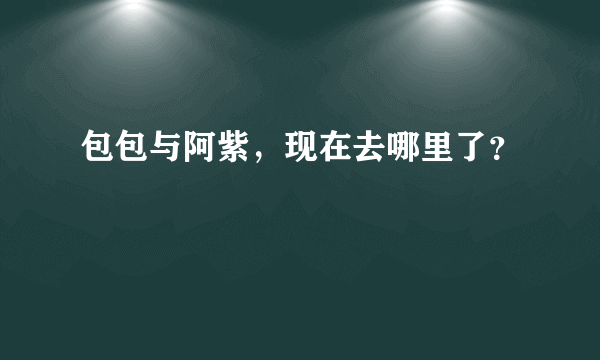 包包与阿紫，现在去哪里了?